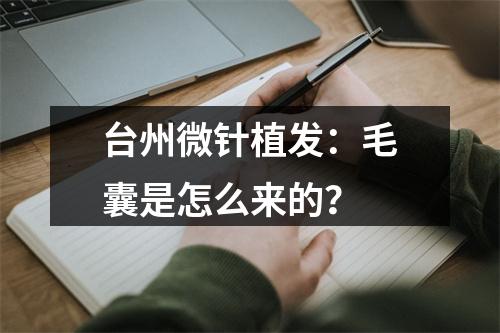 台州微针植发：毛囊是怎么来的?